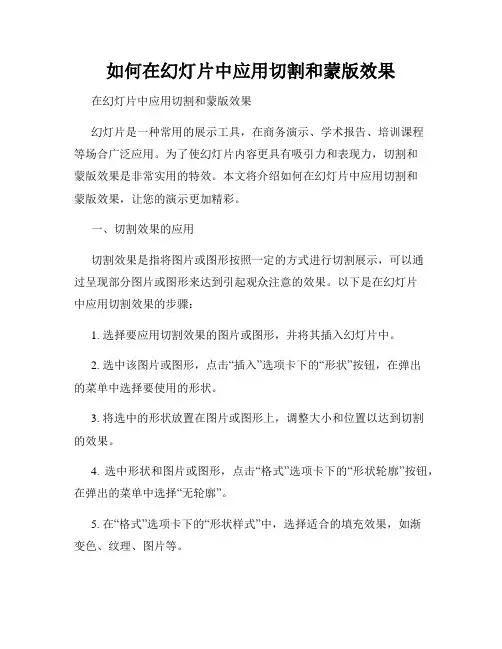 如何在幻灯片中应用切割和蒙版效果

在幻灯片中应用切割和蒙版效果

幻灯片是一种常用的展示工具，在商务演示、学术报告、培训课程等场合广泛应用。为了使幻灯片内容更具有吸引力和表现力，切割和蒙版效果是非常实用的特效。本文将介绍如何在幻灯片中应用切割和蒙版效果，让您的演示更加精彩。

一、切割效果的应用

切割效果是指将图片或图形按照一定的方式进行切割展示，可以通过呈现部分图片或图形来达到引起观众注意的效果。以下是在幻灯片中应用切割效果的步骤：

1. 选择要应用切割效果的图片或图形，并将其插入幻灯片中。

2. 选中该图片或图形，点击“插入”选项卡下的“形状”按钮，在弹出的菜单中选择要使用的形状。

3. 将选中的形状放置在图片或图形上，调整大小和位置以达到切割的效果。

4. 选中形状和图片或图形，点击“格式”选项卡下的“形状轮廓”按钮，在弹出的菜单中选择“无轮廓”。

5. 在“格式”选项卡下的“形状样式”中，选择适合的填充效果，如渐变色、纹理、图片等。